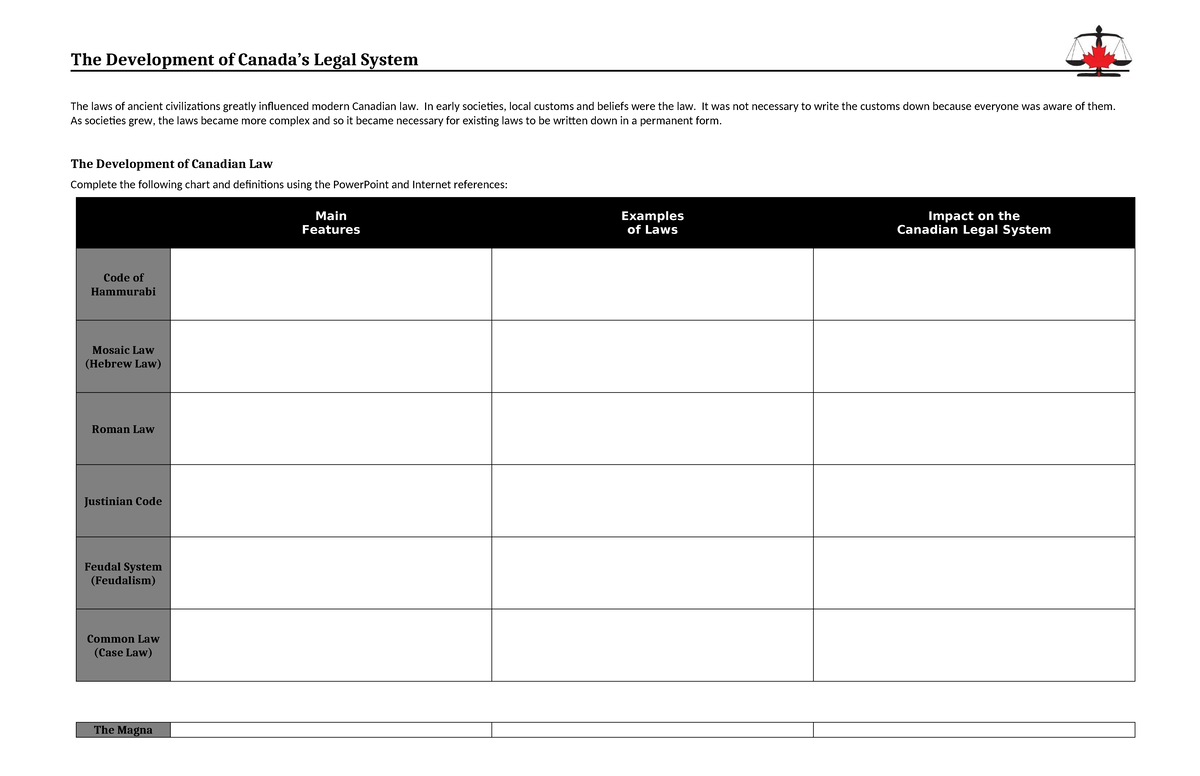 The Development of Canada's Legal System

The laws of ancient civilizations greatly influenced modern Canadian law. In early societies, local customs and beliefs were the law. It was not necessary to write the customs down because everyone was aware of them. As societies grew, the laws became more complex and so it became necessary for existing laws to be written down in a permanent form.

The Development of Canadian Law

Complete the following chart and definitions using the PowerPoint and Internet references:

| | Main Features | Examples of Laws | Impact on the Canadian Legal System |
|---|---|---|---|
| Code of Hammurabi | | | |
| Mosaic Law (Hebrew Law) | | | |
| Roman Law | | | |
| Justinian Code | | | |
| Feudal System (Feudalism) | | | |
| Common Law (Case Law) | | | |

| The Magna | | | |
|---|---|---|---|